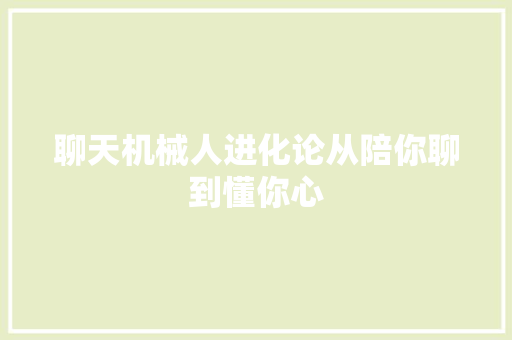 聊天机械人进化论从陪你聊到懂你心